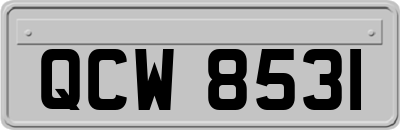 QCW 8531